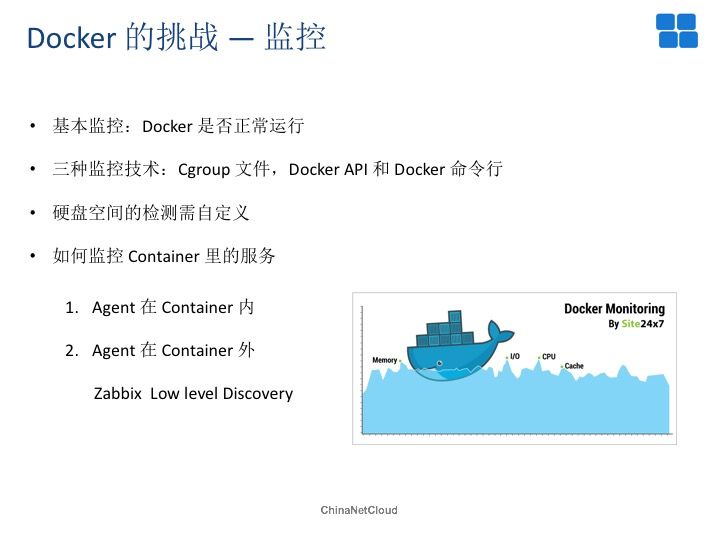 Docker 的挑战 — 监控

• 基本监控：Docker 是否正常运行

• 三种监控技术：Cgroup 文件，Docker API 和 Docker 命令行

• 硬盘空间的检测需自定义

• 如何监控 Container 里的服务

1. Agent 在 Container 内

2. Agent 在 Container 外

Zabbix Low level Discovery

Docker Monitoring
By Site24x7

Memory

I/O

CPU

Cache

ChinaNetCloud